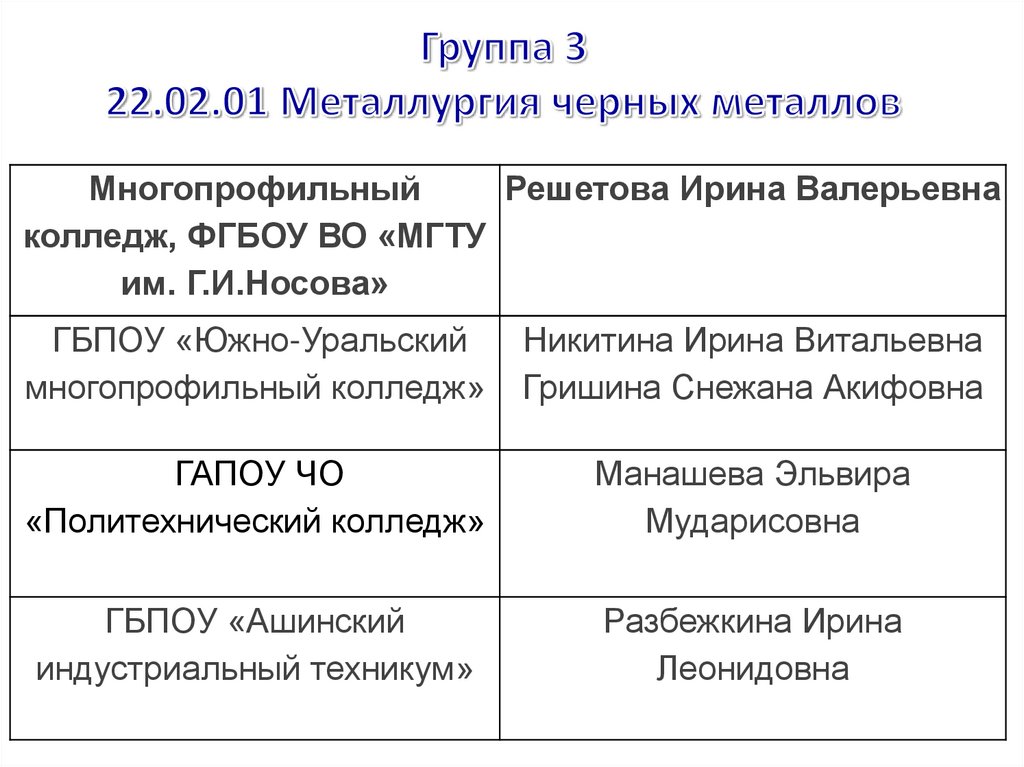 Группа 3
22.02.01 Металлургия черных металлов

| Многопрофильный колледж, ФГБОУ ВО «МГТУ им. Г.И.Носова» | Решетова Ирина Валерьевна |
|---|---|
| ГБПОУ «Южно-Уральский многопрофильный колледж» | Никитина Ирина Витальевна Гришина Снежана Акифовна |
| ГАПОУ ЧО «Политехнический колледж» | Манашева Эльвира Мударисовна |
| ГБПОУ «Ашинский индустриальный техникум» | Разбежкина Ирина Леонидовна |